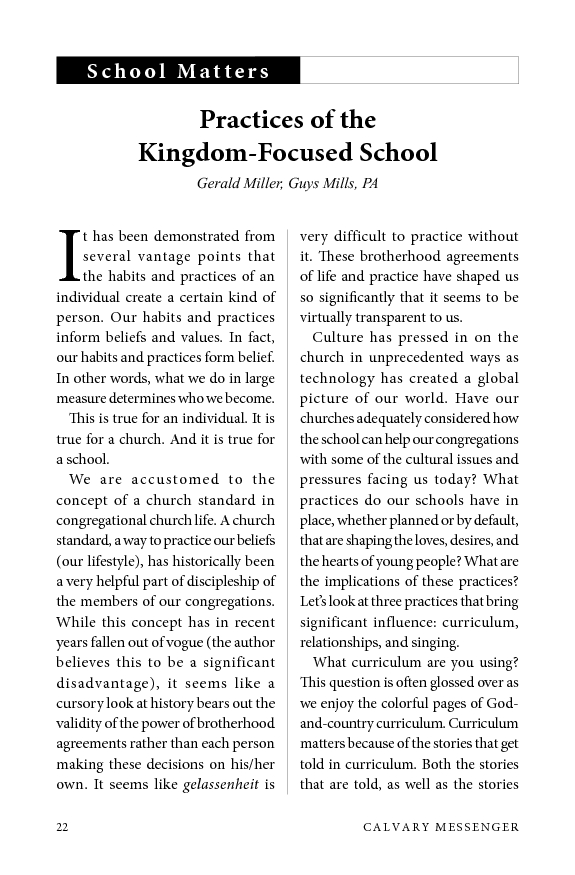 School Matters

Practices of the Kingdom-Focused School

Gerald Miller, Guys Mills, PA

It has been demonstrated from several vantage points that the habits and practices of an individual create a certain kind of person. Our habits and practices inform beliefs and values. In fact, our habits and practices form belief. In other words, what we do in large measure determines who we become.

This is true for an individual. It is true for a church. And it is true for a school.

We are accustomed to the concept of a church standard in congregational church life. A church standard, a way to practice our beliefs (our lifestyle), has historically been a very helpful part of discipleship of the members of our congregations. While this concept has in recent years fallen out of vogue (the author believes this to be a significant disadvantage), it seems like a cursory look at history bears out the validity of the power of brotherhood agreements rather than each person making these decisions on his/her own. It seems like gelassenheit is very difficult to practice without it. These brotherhood agreements of life and practice have shaped us so significantly that it seems to be virtually transparent to us.

Culture has pressed in on the church in unprecedented ways as technology has created a global picture of our world. Have our churches adequately considered how the school can help our congregations with some of the cultural issues and pressures facing us today? What practices do our schools have in place, whether planned or by default, that are shaping the loves, desires, and the hearts of young people? What are the implications of these practices? Let's look at three practices that bring significant influence: curriculum, relationships, and singing.

What curriculum are you using? This question is often glossed over as we enjoy the colorful pages of God-and-country curriculum. Curriculum matters because of the stories that get told in curriculum. Both the stories that are told, as well as the stories

22 CALVARY MESSENGER